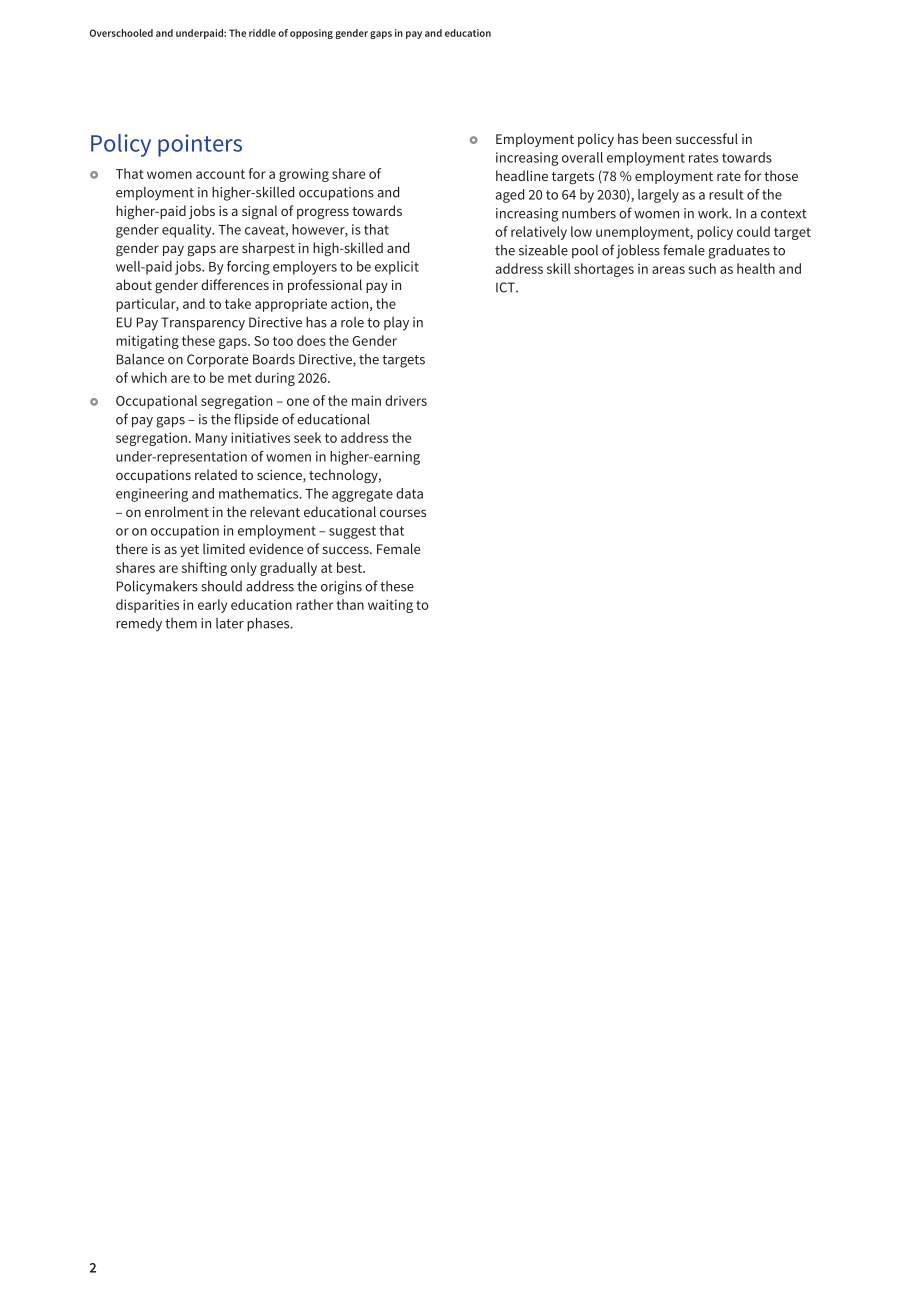 Overschooled and underpaid: The riddle of opposing gender gaps in pay and education

Policy pointers

• That women account for a growing share of employment in higher-skilled occupations and higher-paid jobs is a signal of progress towards gender equality. The caveat, however, is that gender pay gaps are sharpest in high-skilled and well-paid jobs. By forcing employers to be explicit about gender differences in professional pay in particular, and to take appropriate action, the EU Pay Transparency Directive has a role to play in mitigating these gaps. So too does the Gender Balance on Corporate Boards Directive, the targets of which are to be met during 2026.

• Occupational segregation – one of the main drivers of pay gaps – is the flipside of educational segregation. Many initiatives seek to address the under-representation of women in higher-earning occupations related to science, technology, engineering and mathematics. The aggregate data – on enrolment in the relevant educational courses or on occupation in employment – suggest that there is as yet limited evidence of success. Female shares are shifting only gradually at best. Policymakers should address the origins of these disparities in early education rather than waiting to remedy them in later phases.

• Employment policy has been successful in increasing overall employment rates towards headline targets (78 % employment rate for those aged 20 to 64 by 2030), largely as a result of the increasing numbers of women in work. In a context of relatively low unemployment, policy could target the sizeable pool of jobless female graduates to address skill shortages in areas such as health and ICT.

2